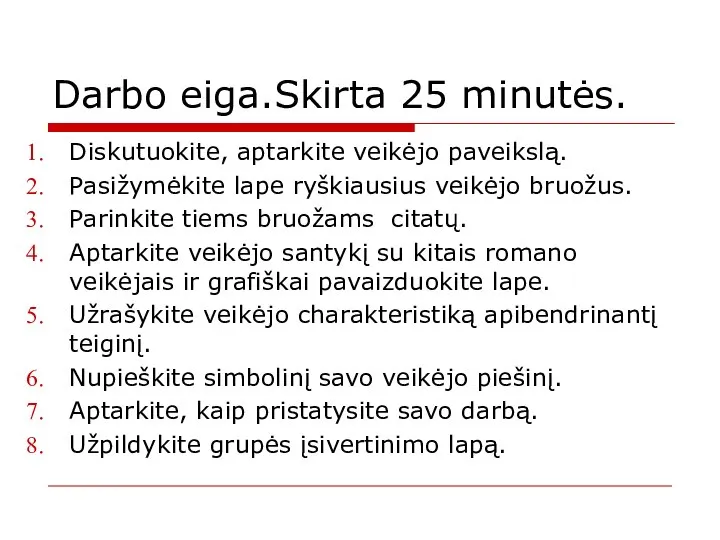 Darbo eiga.Skirta 25 minutės.

1. Diskutuokite, aptarkite veikėjo paveikslą.
2. Pasižymėkite lape ryškiausius veikėjo bruožus.
3. Parinkite tiems bruožams citatų.
4. Aptarkite veikėjo santykį su kitais romano veikėjais ir grafiškai pavaizduokite lape.
5. Užrašykite veikėjo charakteristiką apibendrinantį teiginį.
6. Nupieškite simbolinį savo veikėjo piešinį.
7. Aptarkite, kaip pristatysite savo darbą.
8. Užpildykite grupės įsivertinimo lapą.